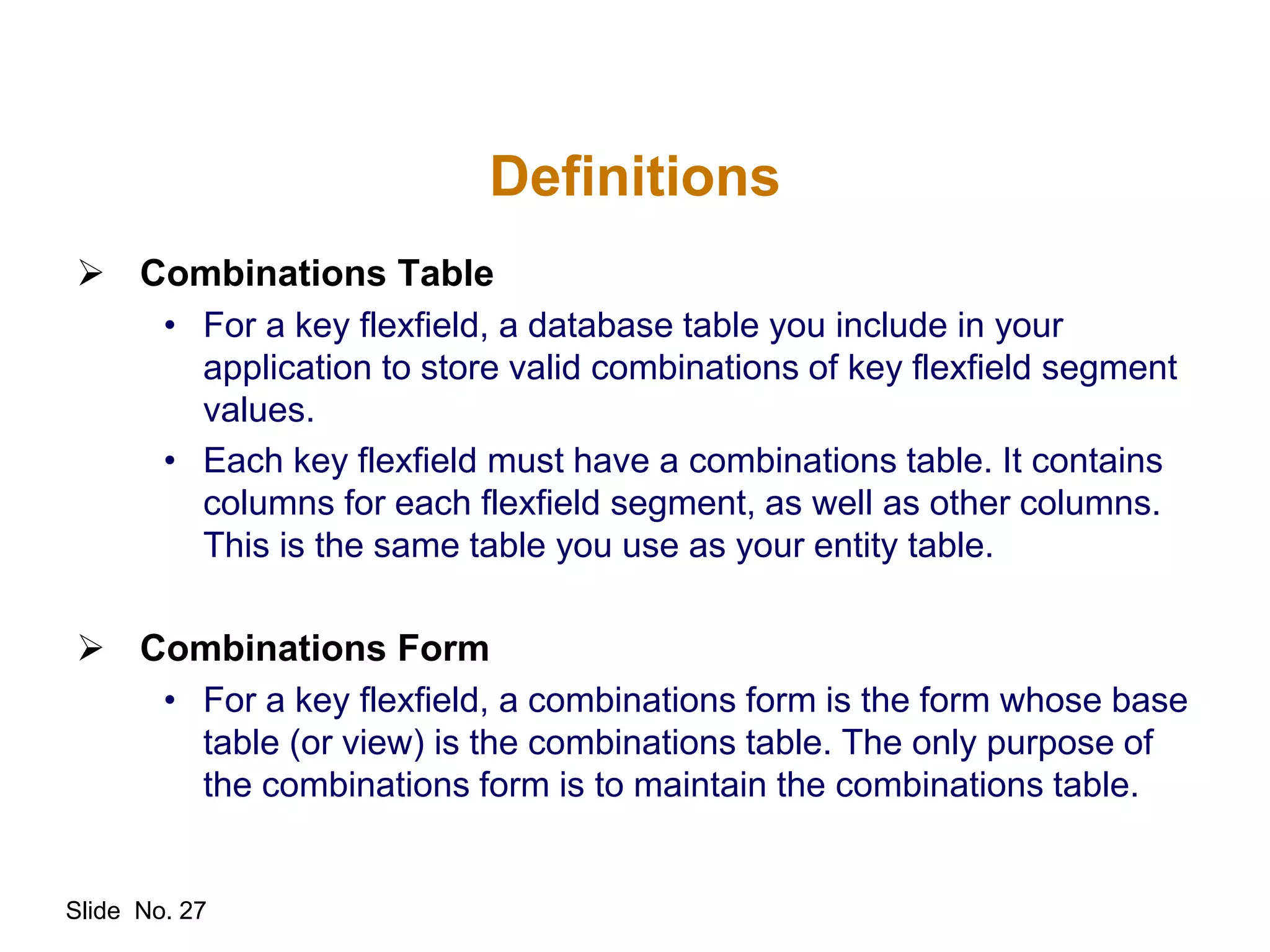 Definitions

➢ Combinations Table

• For a key flexfield, a database table you include in your application to store valid combinations of key flexfield segment values.

• Each key flexfield must have a combinations table. It contains columns for each flexfield segment, as well as other columns. This is the same table you use as your entity table.

➢ Combinations Form

• For a key flexfield, a combinations form is the form whose base table (or view) is the combinations table. The only purpose of the combinations form is to maintain the combinations table.

Slide No. 27